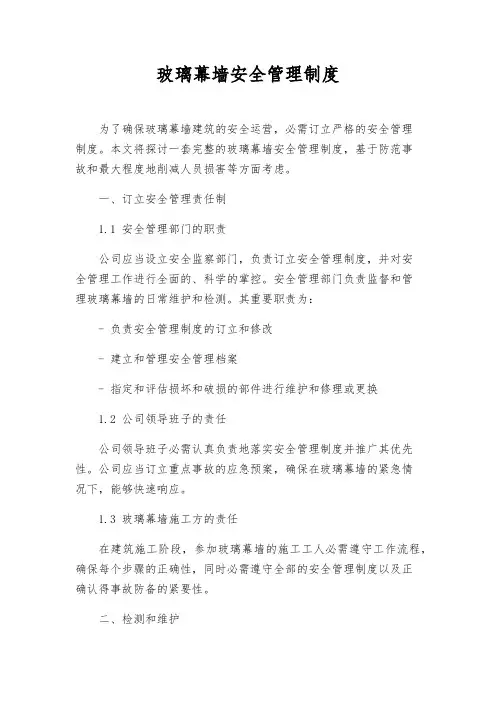 玻璃幕墙安全管理制度

为了确保玻璃幕墙建筑的安全运营，必需订立严格的安全管理制度。本文将探讨一套完整的玻璃幕墙安全管理制度，基于防范事故和最大程度地削减人员损害等方面考虑。

一、订立安全管理责任制

1.1 安全管理部门的职责

公司应当设立安全监察部门，负责订立安全管理制度，并对安全管理工作进行全面的、科学的掌控。安全管理部门负责监督和管理玻璃幕墙的日常维护和检测。其重要职责为：

- 负责安全管理制度的订立和修改

- 建立和管理安全管理档案

- 指定和评估损坏和破损的部件进行维护和修理或更换

1.2 公司领导班子的责任

公司领导班子必需认真负责地落实安全管理制度并推广其优先性。公司应当订立重点事故的应急预案，确保在玻璃幕墙的紧急情况下，能够快速响应。

1.3 玻璃幕墙施工方的责任

在建筑施工阶段，参加玻璃幕墙的施工工人必需遵守工作流程，确保每个步骤的正确性，同时必需遵守全部的安全管理制度以及正确认得事故防备的紧要性。

二、检测和维护